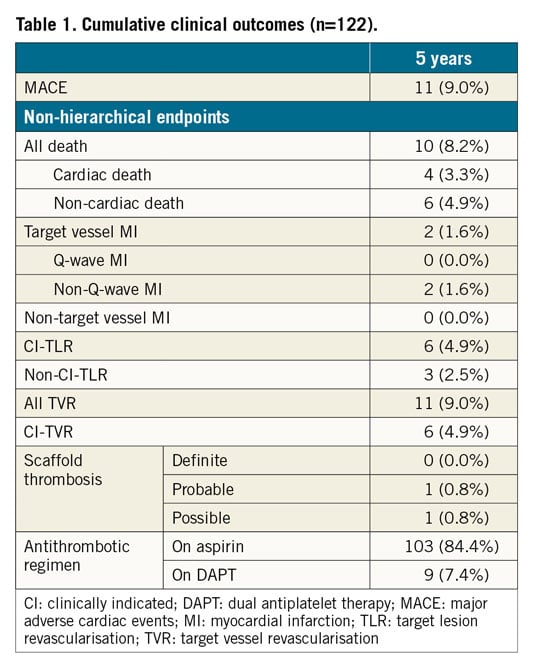 Table 1. Cumulative clinical outcomes (n=122).

| | | 5 years |
|---|---|---|
| MACE | | 11 (9.0%) |
| Non-hierarchical endpoints | | |
| All death | | 10 (8.2%) |
| Cardiac death | | 4 (3.3%) |
| Non-cardiac death | | 6 (4.9%) |
| Target vessel MI | | 2 (1.6%) |
| Q-wave MI | | 0 (0.0%) |
| Non-Q-wave MI | | 2 (1.6%) |
| Non-target vessel MI | | 0 (0.0%) |
| CI-TLR | | 6 (4.9%) |
| Non-CI-TLR | | 3 (2.5%) |
| All TVR | | 11 (9.0%) |
| CI-TVR | | 6 (4.9%) |
| Scaffold thrombosis | Definite | 0 (0.0%) |
| | Probable | 1 (0.8%) |
| | Possible | 1 (0.8%) |
| Antithrombotic regimen | On aspirin | 103 (84.4%) |
| | On DAPT | 9 (7.4%) |

CI: clinically indicated; DAPT: dual antiplatelet therapy; MACE: major adverse cardiac events; MI: myocardial infarction; TLR: target lesion revascularisation; TVR: target vessel revascularisation